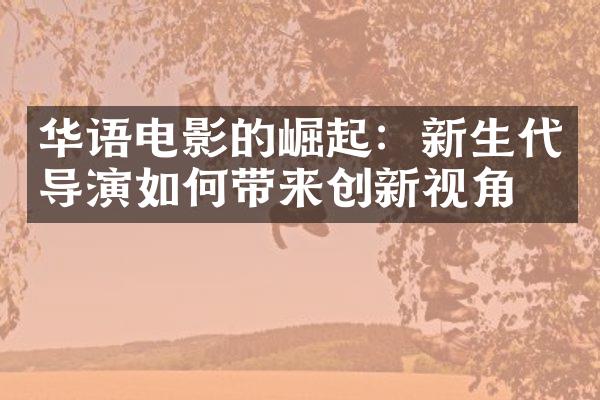 华语电影的崛起：新生代导演如何带来创新视角